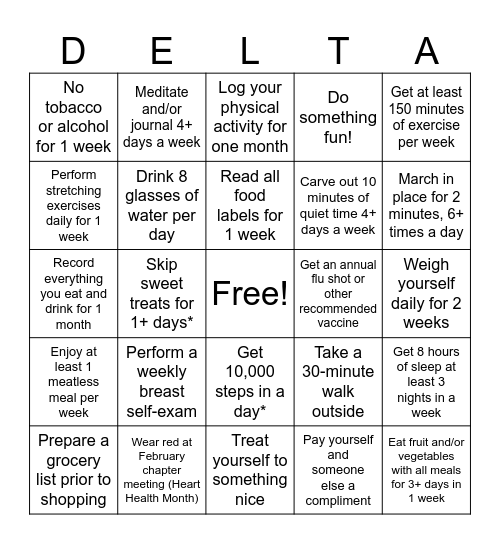 | D | E | L | T | A |
|---|---|---|---|---|
| No tobacco or alcohol for 1 week | Meditate and/or journal 4+ days a week | Log your physical activity for one month | Do something fun! | Get at least 150 minutes of exercise per week |
| Perform stretching exercises daily for 1 week | Drink 8 glasses of water per day | Read all food labels for 1 week | Carve out 10 minutes of quiet time 4+ days a week | March in place for 2 minutes, 6+ times a day |
| Record everything you eat and drink for 1 month | Skip sweet treats for 1+ days* | Free! | Get an annual flu shot or other recommended vaccine | Weigh yourself daily for 2 weeks |
| Enjoy at least 1 meatless meal per week | Perform a weekly breast self-exam | Get 10,000 steps in a day* | Take a 30-minute walk outside | Get 8 hours of sleep at least 3 nights in a week |
| Prepare a grocery list prior to shopping | Wear red at February chapter meeting (Heart Health Month) | Treat yourself to something nice | Pay yourself and someone else a compliment | Eat fruit and/or vegetables with all meals for 3+ days in 1 week |